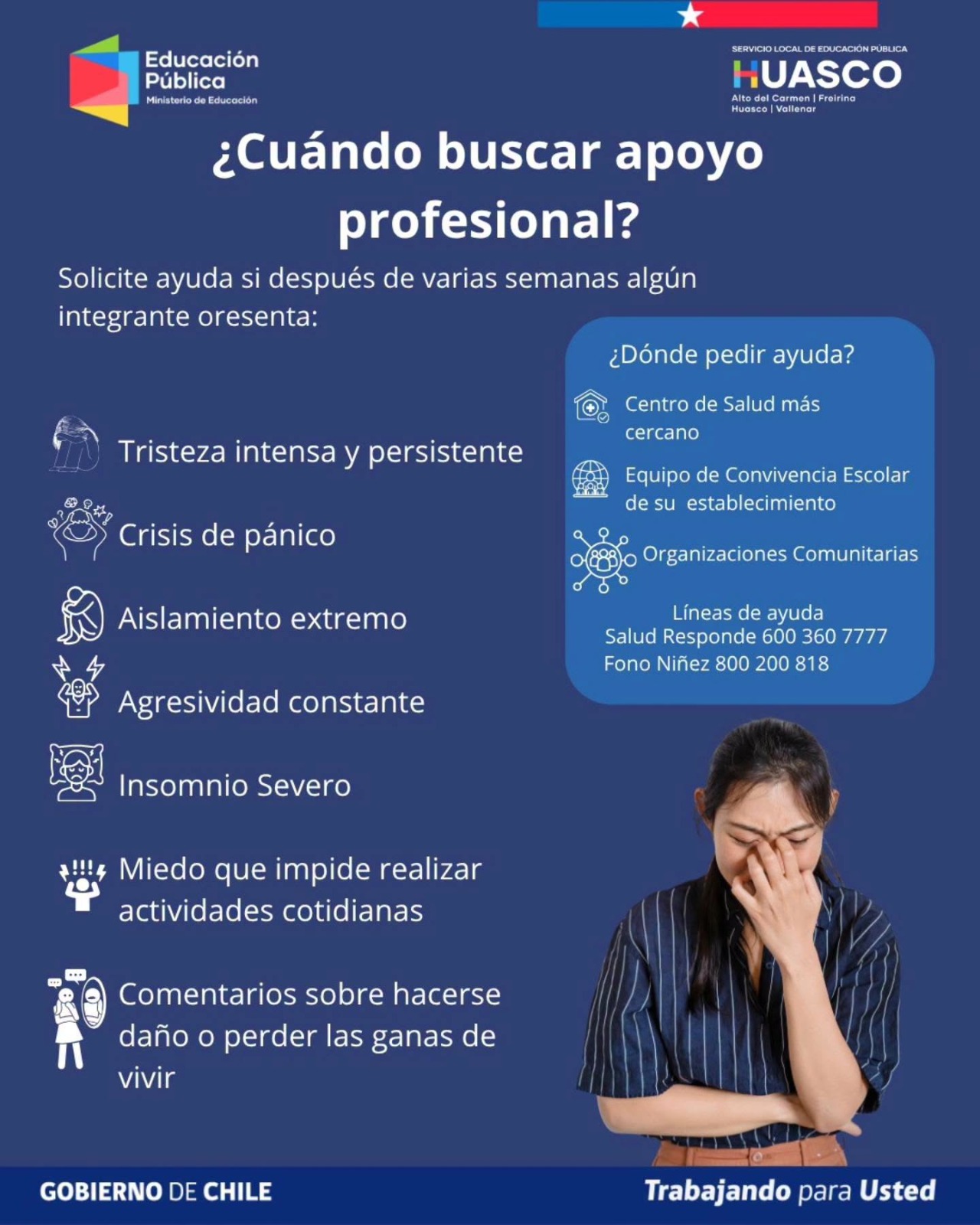 Educación Pública
Ministerio de Educación

SERVICIO LOCAL DE EDUCACIÓN PÚBLICA
HUASCO
Alto del Carmen | Freirina
Huasco | Vallenar

¿Cuándo buscar apoyo profesional?

Solicite ayuda si después de varias semanas algún integrante oresenta:

Tristeza intensa y persistente

Crisis de pánico

Aislamiento extremo

Agresividad constante

Insomnio Severo

Miedo que impide realizar actividades cotidianas

Comentarios sobre hacerse daño o perder las ganas de vivir

¿Dónde pedir ayuda?

Centro de Salud más cercano

Equipo de Convivencia Escolar de su establecimiento

Organizaciones Comunitarias

Líneas de ayuda
Salud Responde 600 360 7777
Fono Niñez 800 200 818

GOBIERNO DE CHILE

Trabajando para Usted